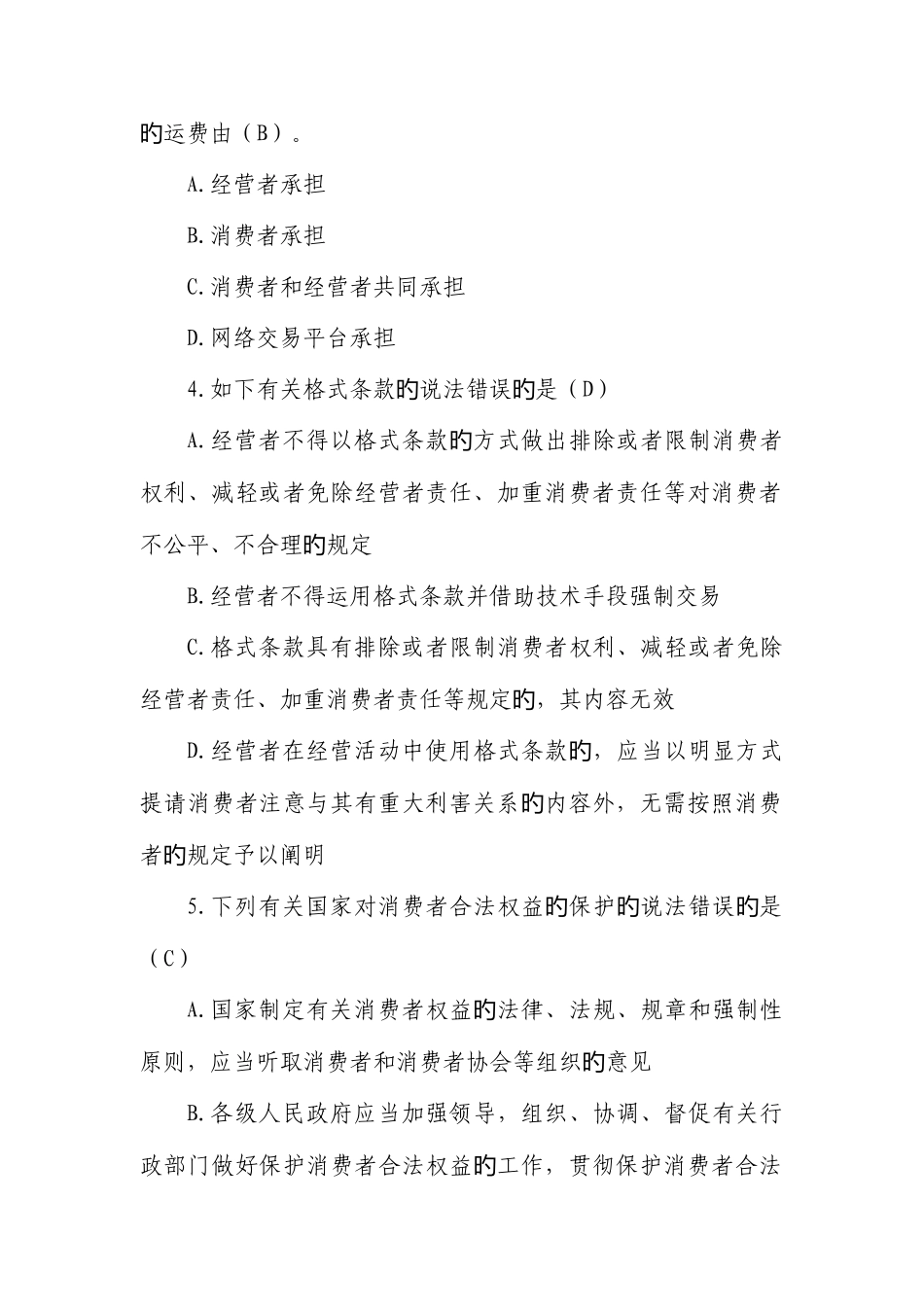 的运费由（B）。

A.经营者承担

B.消费者承担

C.消费者和经营者共同承担

D.网络交易平台承担

4.如下有关格式条款的说法错误的是（D）

A.经营者不得以格式条款的方式做出排除或者限制消费者权利、减轻或者免除经营者责任、加重消费者责任等对消费者不公平、不合理的规定

B.经营者不得运用格式条款并借助技术手段强制交易

C.格式条款具有排除或者限制消费者权利、减轻或者免除经营者责任、加重消费者责任等规定的，其内容无效

D.经营者在经营活动中使用格式条款的，应当以明显方式提请消费者注意与其有重大利害关系的内容外，无需按照消费者的规定予以阐明

5.下列有关国家对消费者合法权益的保护的说法错误的是（C）

A.国家制定有关消费者权益的法律、法规、规章和强制性原则，应当听取消费者和消费者协会等组织的意见

B.各级人民政府应当加强领导，组织、协调、督促有关行政部门做好保护消费者合法权益的工作，贯彻保护消费者合法